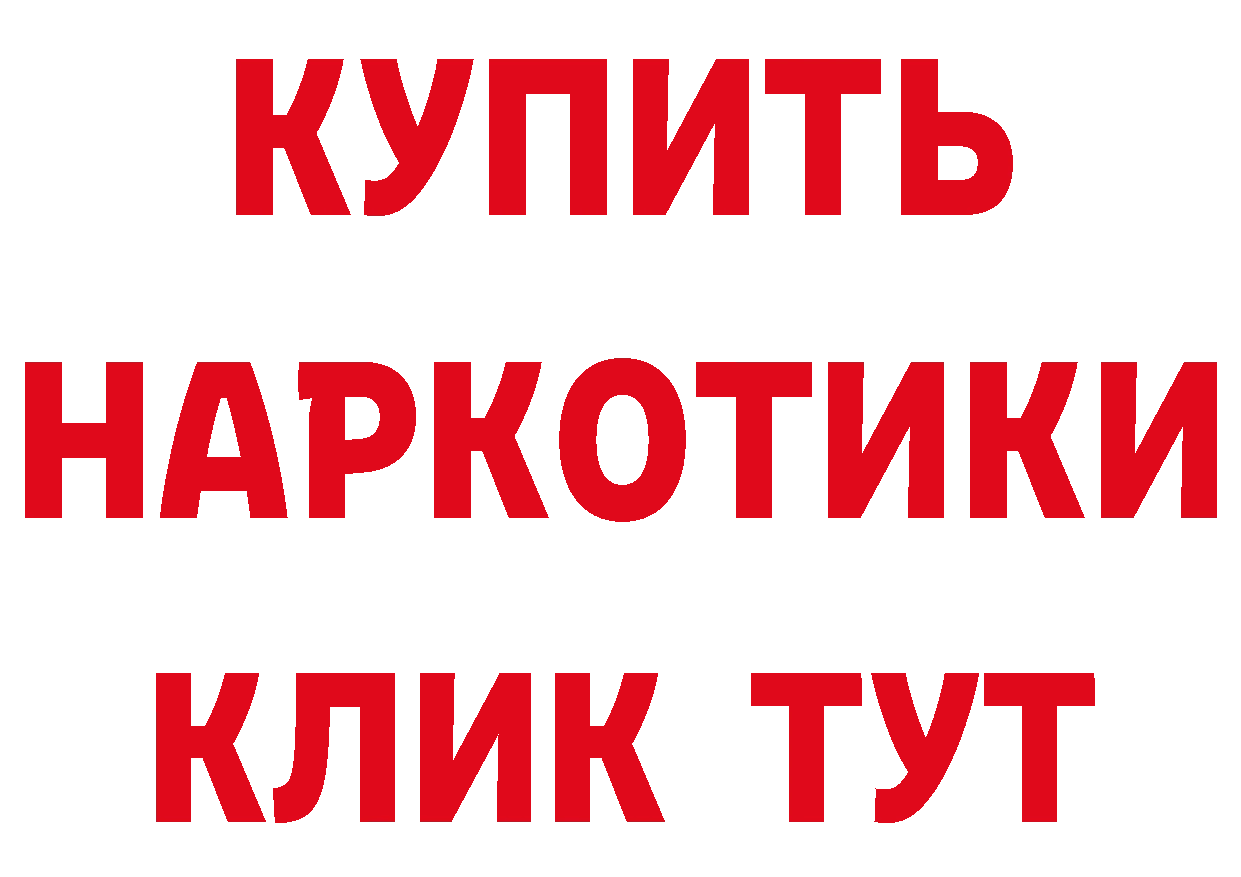 КУПИТЬ
НАРКОТИКИ
КЛИК ТУТ